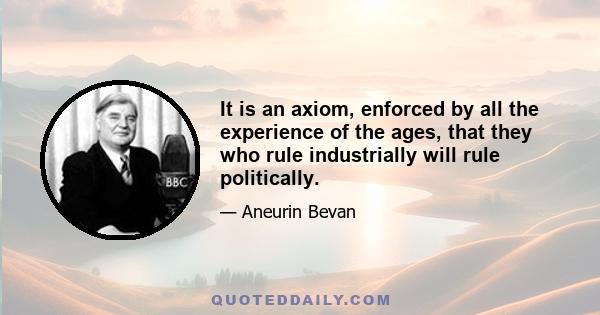 BBC

It is an axiom, enforced by all the experience of the ages, that they who rule industrially will rule politically.

— Aneurin Bevan

QUOTEDDAILY.COM